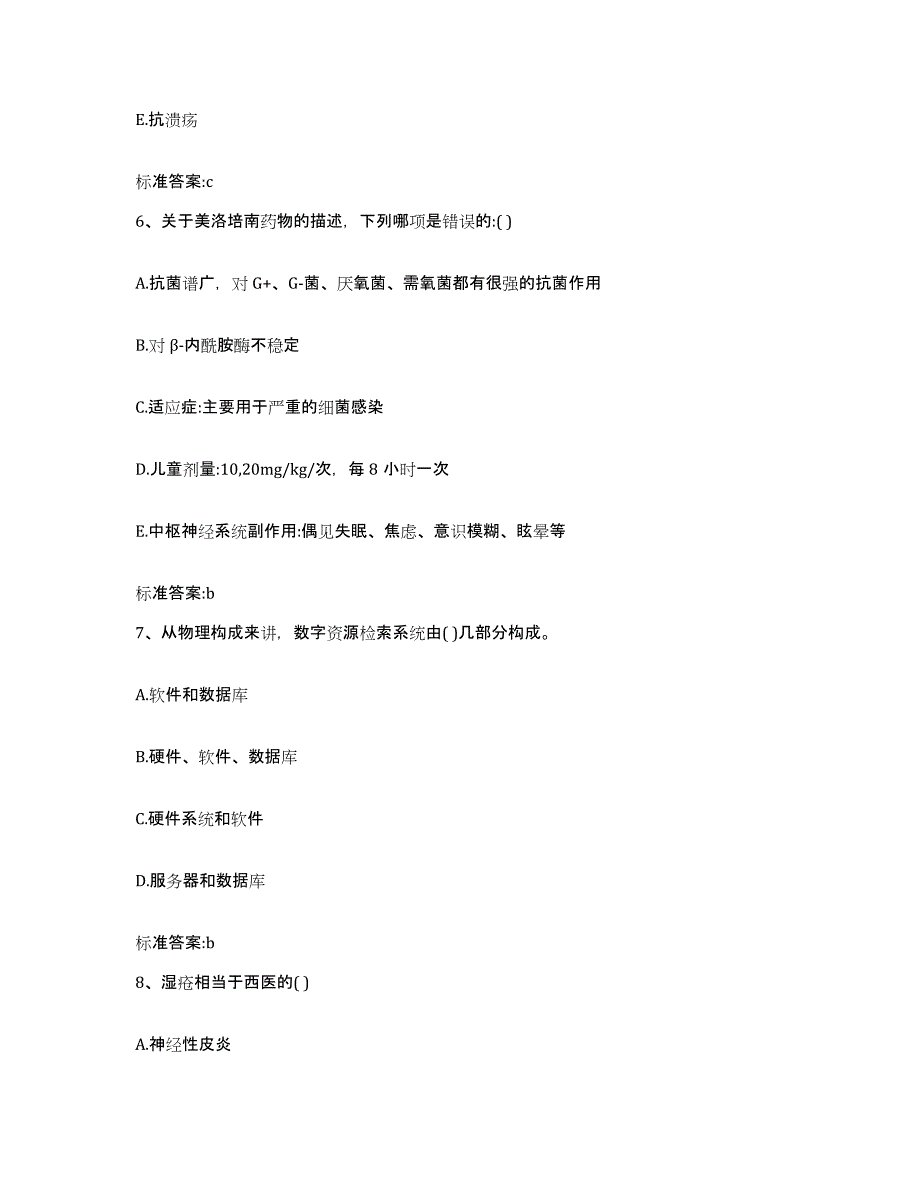 E.抗溃疡

标准答案:c

6、关于美洛培南药物的描述，下列哪项是错误的:( )

A.抗菌谱广，对 G+、G-菌、厌氧菌、需氧菌都有很强的抗菌作用

B.对 β-内酰胺酶不稳定

C.适应症:主要用于严重的细菌感染

D.儿童剂量:10,20mg/kg/次，每 8 小时一次

E.中枢神经系统副作用:偶见失眠、焦虑、意识模糊、眩晕等

标准答案:b

7、从物理构成来讲，数字资源检索系统由( )几部分构成。

A.软件和数据库

B.硬件、软件、数据库

C.硬件系统和软件

D.服务器和数据库

标准答案:b

8、湿疮相当于西医的( )

A.神经性皮炎